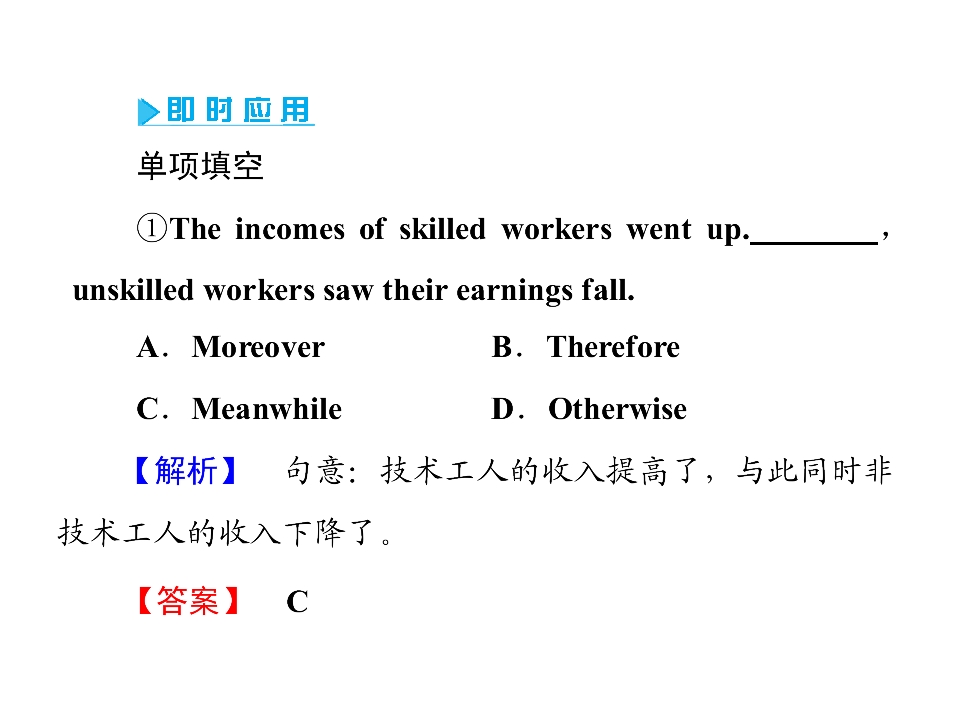 即时应用

单项填空

①The incomes of skilled workers went up.________, unskilled workers saw their earnings fall.

A．Moreover　　B．Therefore

C．Meanwhile　　D．Otherwise

【解析】　句意：技术工人的收入提高了，与此同时非技术工人的收入下降了。

【答案】　C